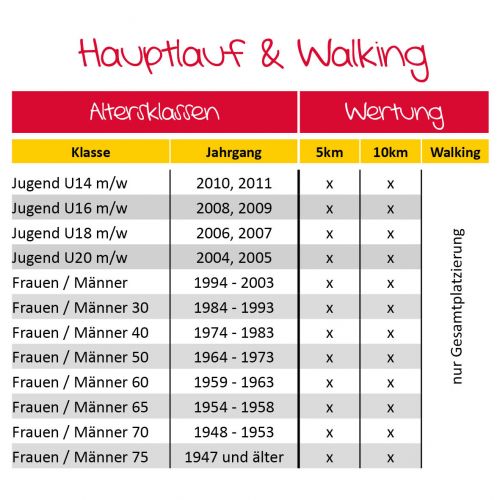 Hauptlauf & Walking

| Altersklassen | | Wertung | | |
|---|---|---|---|---|
| Klasse | Jahrgang | 5km | 10km | Walking |
| Jugend U14 m/w | 2010, 2011 | x | x | nur Gesamtplatzierung |
| Jugend U16 m/w | 2008, 2009 | x | x | |
| Jugend U18 m/w | 2006, 2007 | x | x | |
| Jugend U20 m/w | 2004, 2005 | x | x | |
| Frauen / Männer | 1994 - 2003 | x | x | |
| Frauen / Männer 30 | 1984 - 1993 | x | x | |
| Frauen / Männer 40 | 1974 - 1983 | x | x | |
| Frauen / Männer 50 | 1964 - 1973 | x | x | |
| Frauen / Männer 60 | 1959 - 1963 | x | x | |
| Frauen / Männer 65 | 1954 - 1958 | x | x | |
| Frauen / Männer 70 | 1948 - 1953 | x | x | |
| Frauen / Männer 75 | 1947 und älter | x | x | |